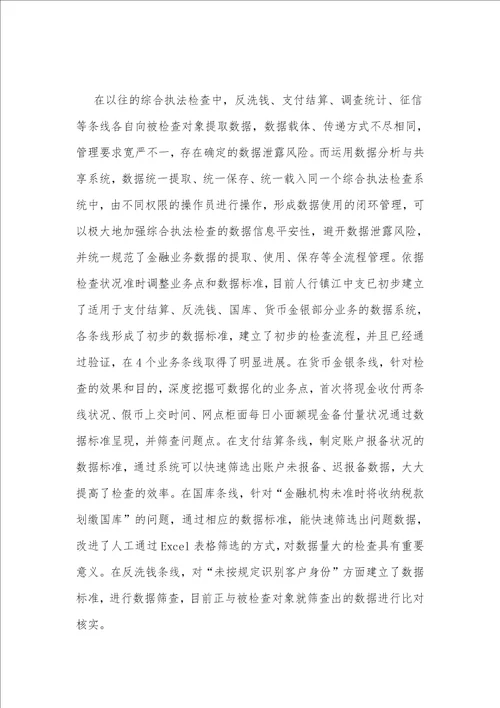 在以往的综合执法检查中，反洗钱、支付结算、调查统计、征信等条线各自向被检查对象提取数据，数据载体、传递方式不尽相同，管理要求宽严不一，存在确定的数据泄露风险。而运用数据分析与共享系统，数据统一提取、统一保存、统一载入同一个综合执法检查系统中，由不同权限的操作员进行操作，形成数据使用的闭环管理，可以极大地加强综合执法检查的数据信息平安性，避开数据泄露风险，并统一规范了金融业务数据的提取、使用、保存等全流程管理。依据检查状况准时调整业务点和数据标准，目前人行镇江中支已初步建立了适用于支付结算、反洗钱、国库、货币金银部分业务的数据系统，各条线形成了初步的数据标准，建立了初步的检查流程，并且已经通过验证，在4个业务条线取得了明显进展。在货币金银条线，针对检查的效果和目的，深度挖掘可数据化的业务点，首次将现金收付两条线状况、假币上交时间、网点柜面每日小面额现金备付量状况通过数据标准呈现，并筛查问题点。在支付结算条线，制定账户报备状况的数据标准，通过系统可以快速筛选出账户未报备、迟报备数据，大大提高了检查的效率。在国库条线，针对“金融机构未准时将收纳税款划缴国库”的问题，通过相应的数据标准，能快速筛选出问题数据，改进了人工通过Excel表格筛选的方式，对数据量大的检查具有重要意义。在反洗钱条线，对“未按规定识别客户身份”方面建立了数据标准，进行数据筛查，目前正与被检查对象就筛查出的数据进行比对核实。